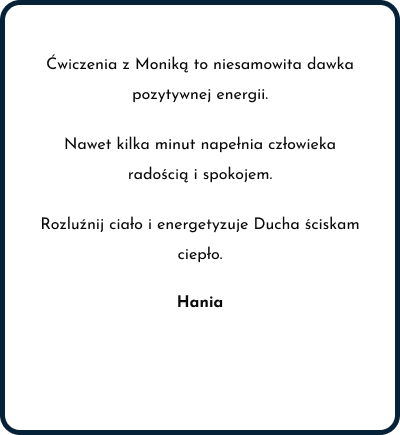 Ćwiczenia z Moniką to niesamowita dawka pozytywnej energii.

Nawet kilka minut napełnia człowieka radością i spokojem.

Rozluźnij ciało i energetyzuje Ducha ściskam ciepło.

Hania